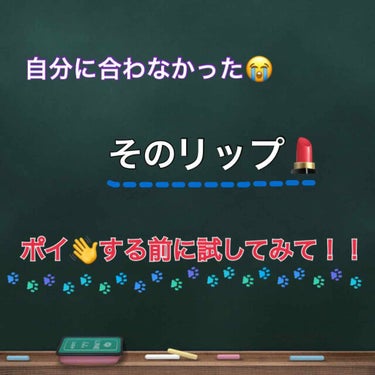 自分に合わなかった😭

そのリップ💄

ポイ👋する前に試してみて！！